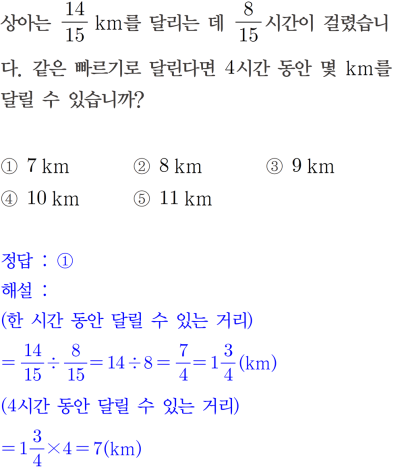 상아는 $\frac{14}{15}$ km를 달리는 데 $\frac{8}{15}$시간이 걸렸습니다. 같은 빠르기로 달린다면 4시간 동안 몇 km를 달릴 수 있습니까?

① 7 km ② 8 km ③ 9 km
④ 10 km ⑤ 11 km

정답 : ①
해설 :
(한 시간 동안 달릴 수 있는 거리)
$=\frac{14}{15}\div\frac{8}{15}=14\div8=\frac{7}{4}=1\frac{3}{4}$(km)
(4시간 동안 달릴 수 있는 거리)
$=1\frac{3}{4}\times4=7$(km)